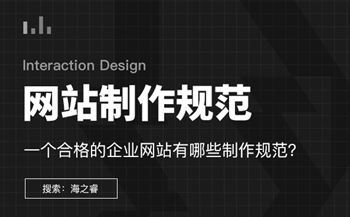 Interaction Design

网站制作规范

一个合格的企业网站有哪些制作规范?

搜索：海之睿